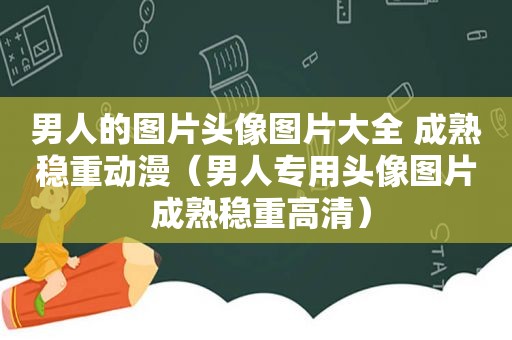 男人的图片头像图片大全 成熟稳重动漫（男人专用头像图片成熟稳重高清）